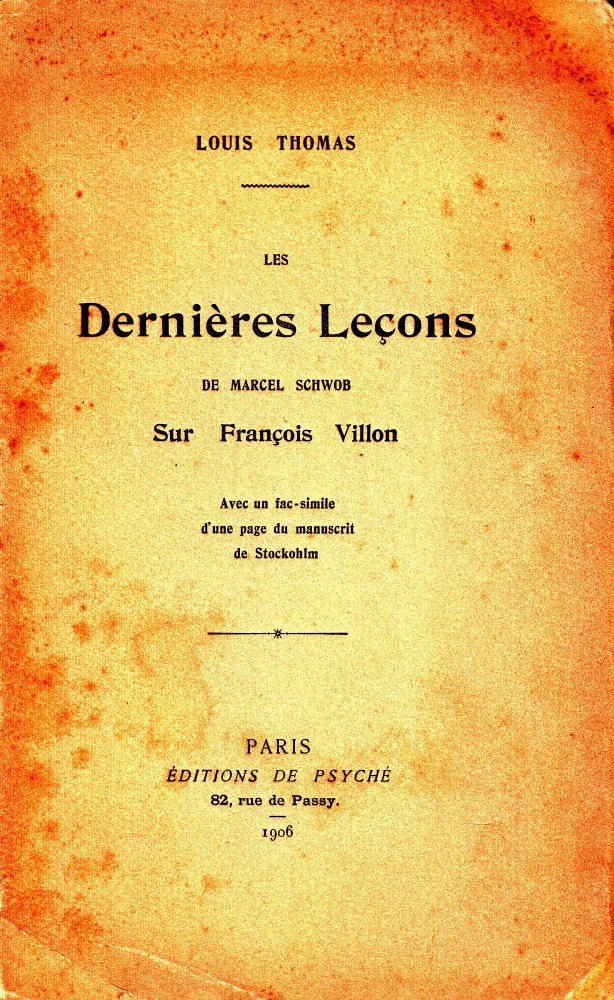 LOUIS THOMAS

LES

Dernières Leçons

DE MARCEL SCHWOB

Sur François Villon

Avec un fac-simile
d'une page du manuscrit
de Stockohlm

PARIS
ÉDITIONS DE PSYCHÉ
82, rue de Passy.

1906